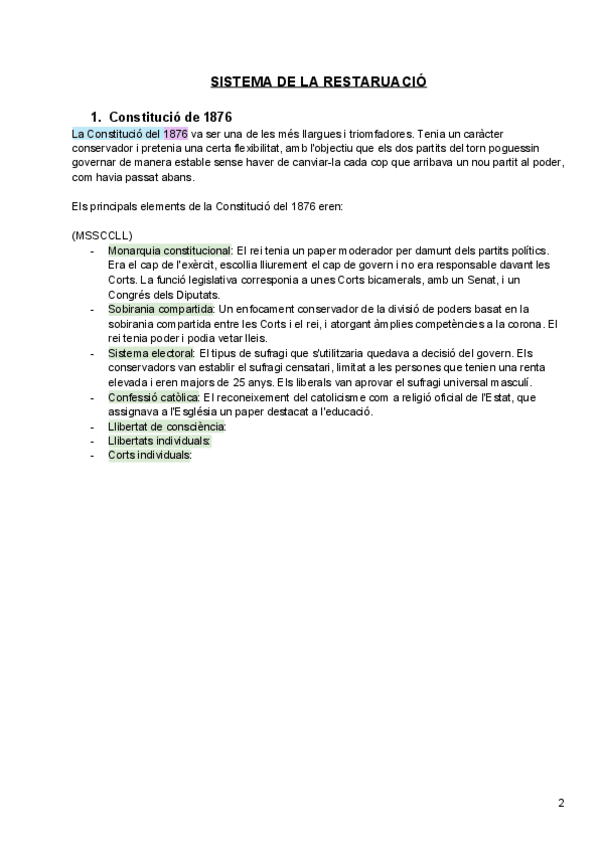 SISTEMA DE LA RESTARUACIÓ

1. Constitució de 1876

La Constitució del 1876 va ser una de les més llargues i triomfadores. Tenia un caràcter conservador i pretenia una certa flexibilitat, amb l'objectiu que els dos partits del torn poguessin governar de manera estable sense haver de canviar-la cada cop que arribava un nou partit al poder, com havia passat abans.

Els principals elements de la Constitució del 1876 eren:

(MSSCCLL)
- Monarquia constitucional: El rei tenia un paper moderador per damunt dels partits polítics. Era el cap de l'exèrcit, escollia lliurement el cap de govern i no era responsable davant les Corts. La funció legislativa corresponia a unes Corts bicamerals, amb un Senat, i un Congrés dels Diputats.
- Sobirania compartida: Un enfocament conservador de la divisió de poders basat en la sobirania compartida entre les Corts i el rei, i atorgant àmplies competències a la corona. El rei tenia poder i podia vetar lleis.
- Sistema electoral: El tipus de sufragi que s'utilitzaria quedava a decisió del govern. Els conservadors van establir el sufragi censatari, limitat a les persones que tenien una renta elevada i eren majors de 25 anys. Els liberals van aprovar el sufragi universal masculí.
- Confessió catòlica: El reconeixement del catolicisme com a religió oficial de l'Estat, que assignava a l'Església un paper destacat a l'educació.
- Llibertat de consciència:
- Llibertats individuals:
- Corts individuals:

2